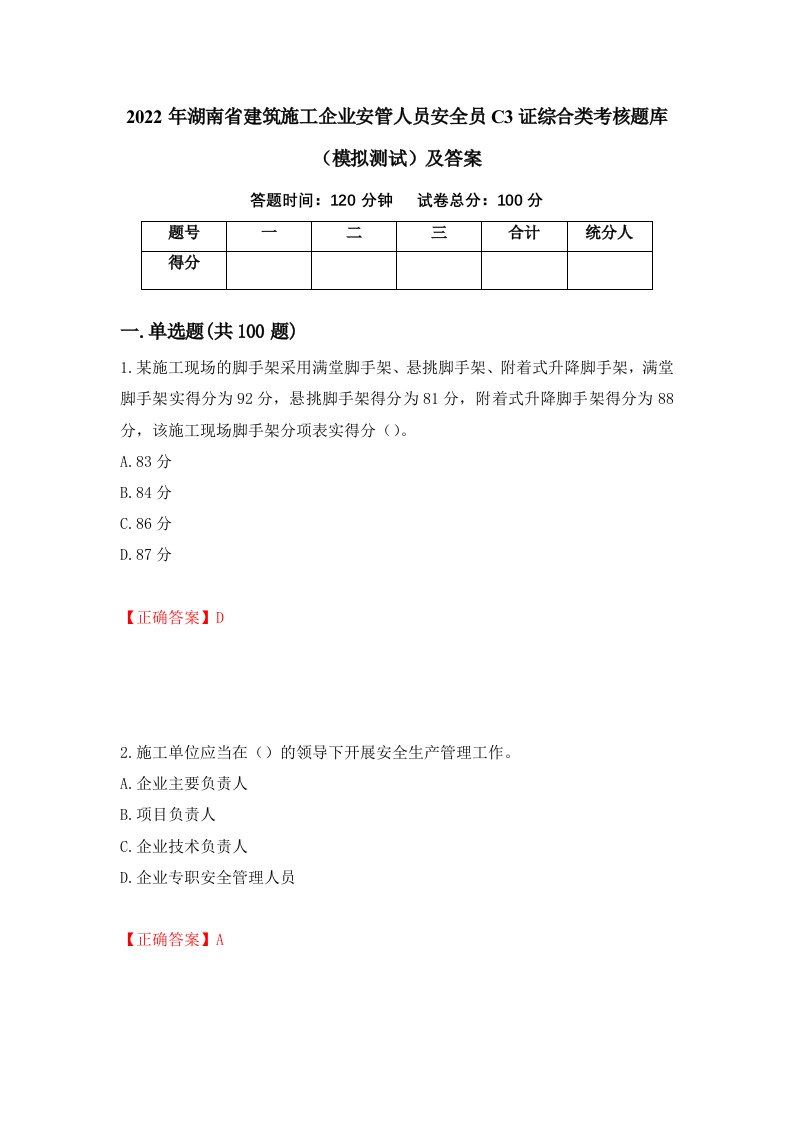 2022 年湖南省建筑施工企业安管人员安全员 C3 证综合类考核题库（模拟测试）及答案

答题时间：120 分钟　　试卷总分：100 分

| 题号 | 一 | 二 | 三 | 合计 | 统分人 |
|---|---|---|---|---|---|
| 得分 | | | | | |

一.单选题(共 100 题)

1.某施工现场的脚手架采用满堂脚手架、悬挑脚手架、附着式升降脚手架，满堂脚手架实得分为 92 分，悬挑脚手架得分为 81 分，附着式升降脚手架得分为 88 分，该施工现场脚手架分项表实得分（）。

A.83 分

B.84 分

C.86 分

D.87 分

【正确答案】D

2.施工单位应当在（）的领导下开展安全生产管理工作。

A.企业主要负责人

B.项目负责人

C.企业技术负责人

D.企业专职安全管理人员

【正确答案】A